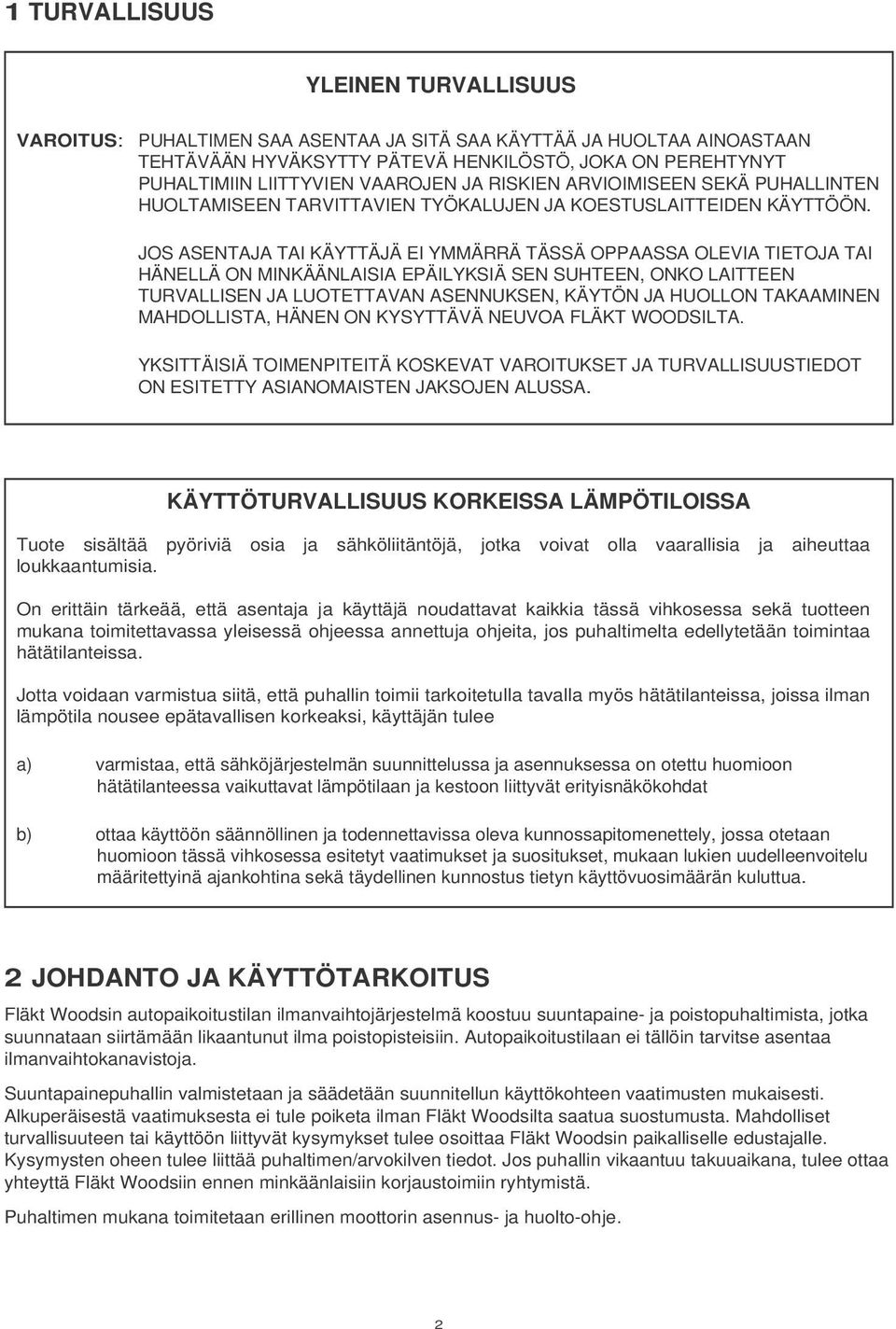 1 TURVALLISUUS

YLEINEN TURVALLISUUS

VAROITUS: PUHALTIMEN SAA ASENTAA JA SITÄ SAA KÄYTTÄÄ JA HUOLTAA AINOASTAAN TEHTÄVÄÄN HYVÄKSYTTY PÄTEVÄ HENKILÖSTÖ, JOKA ON PEREHTYNYT PUHALTIMIIN LIITTYVIEN VAAROJEN JA RISKIEN ARVIOIMISEEN SEKÄ PUHALLINTEN HUOLTAMISEEN TARVITTAVIEN TYÖKALUJEN JA KOESTUSLAITTEIDEN KÄYTTÖÖN.

JOS ASENTAJA TAI KÄYTTÄJÄ EI YMMÄRRÄ TÄSSÄ OPPAASSA OLEVIA TIETOJA TAI HÄNELLÄ ON MINKÄÄNLAISIA EPÄILYKSIÄ SEN SUHTEEN, ONKO LAITTEEN TURVALLISEN JA LUOTETTAVAN ASENNUKSEN, KÄYTÖN JA HUOLLON TAKAAMINEN MAHDOLLISTA, HÄNEN ON KYSYTTÄVÄ NEUVOA FLÄKT WOODSILTA.

YKSITTÄISIÄ TOIMENPITEITÄ KOSKEVAT VAROITUKSET JA TURVALLISUUSTIEDOT ON ESITETTY ASIANOMAISTEN JAKSOJEN ALUSSA.

KÄYTTÖTURVALLISUUS KORKEISSA LÄMPÖTILOISSA

Tuote sisältää pyöriviä osia ja sähköliitäntöjä, jotka voivat olla vaarallisia ja aiheuttaa loukkaantumisia.

On erittäin tärkeää, että asentaja ja käyttäjä noudattavat kaikkia tässä vihkosessa sekä tuotteen mukana toimitettavassa yleisessä ohjeessa annettuja ohjeita, jos puhaltimelta edellytetään toimintaa hätätilanteissa.

Jotta voidaan varmistua siitä, että puhallin toimii tarkoitetulla tavalla myös hätätilanteissa, joissa ilman lämpötila nousee epätavallisen korkeaksi, käyttäjän tulee

a) varmistaa, että sähköjärjestelmän suunnittelussa ja asennuksessa on otettu huomioon hätätilanteessa vaikuttavat lämpötilaan ja kestoon liittyvät erityisnäkökohdat

b) ottaa käyttöön säännöllinen ja todennettavissa oleva kunnossapitomenettely, jossa otetaan huomioon tässä vihkosessa esitetyt vaatimukset ja suositukset, mukaan lukien uudelleenvoitelu määritettyinä ajankohtina sekä täydellinen kunnostus tietyn käyttövuosimäärän kuluttua.

2 JOHDANTO JA KÄYTTÖTARKOITUS

Fläkt Woodsin autopaikoitustilan ilmanvaihtojärjestelmä koostuu suuntapaine- ja poistopuhaltimista, jotka suunnataan siirtämään likaantunut ilma poistopisteisiin. Autopaikoitustilaan ei tällöin tarvitse asentaa ilmanvaihtokanavistoja.

Suuntapainepuhallin valmistetaan ja säädetään suunnitellun käyttökohteen vaatimusten mukaisesti. Alkuperäisestä vaatimuksesta ei tule poiketa ilman Fläkt Woodsilta saatua suostumusta. Mahdolliset turvallisuuteen tai käyttöön liittyvät kysymykset tulee osoittaa Fläkt Woodsin paikalliselle edustajalle. Kysymysten oheen tulee liittää puhaltimen/arvokilven tiedot. Jos puhallin vikaantuu takuuaikana, tulee ottaa yhteyttä Fläkt Woodsiin ennen minkäänlaisiin korjaustoimiin ryhtymistä.

Puhaltimen mukana toimitetaan erillinen moottorin asennus- ja huolto-ohje.

2